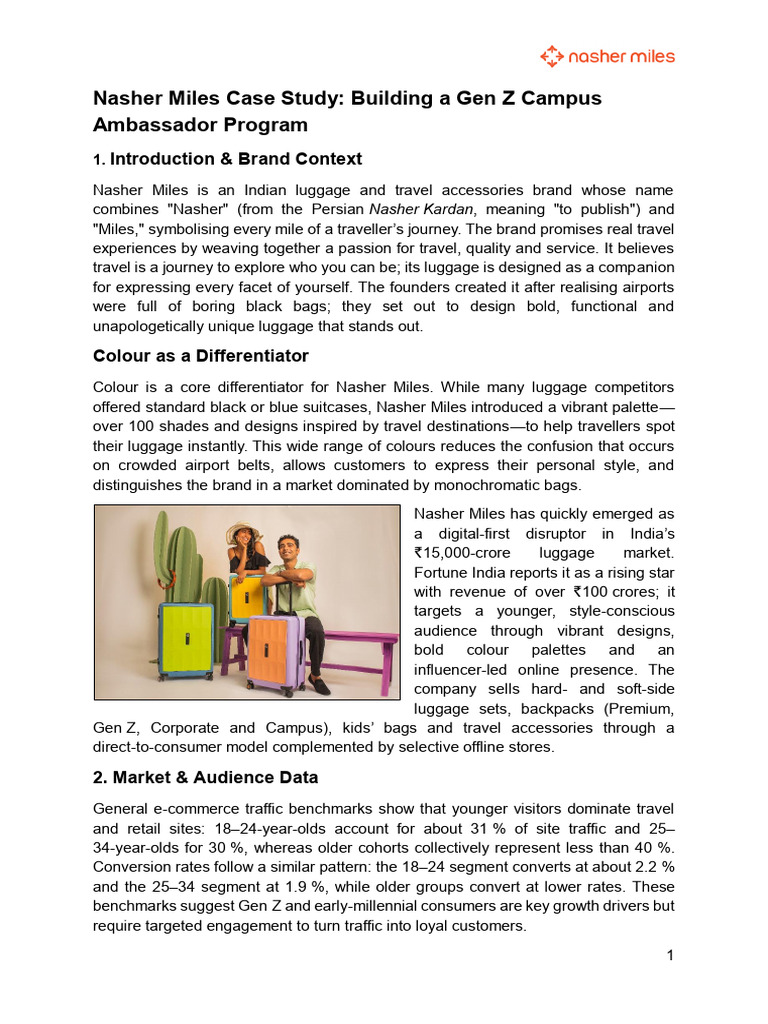 nasher miles

Nasher Miles Case Study: Building a Gen Z Campus Ambassador Program

1. Introduction & Brand Context

Nasher Miles is an Indian luggage and travel accessories brand whose name combines "Nasher" (from the Persian Nasher Kardan, meaning "to publish") and "Miles," symbolising every mile of a traveller's journey. The brand promises real travel experiences by weaving together a passion for travel, quality and service. It believes travel is a journey to explore who you can be; its luggage is designed as a companion for expressing every facet of yourself. The founders created it after realising airports were full of boring black bags; they set out to design bold, functional and unapologetically unique luggage that stands out.

Colour as a Differentiator

Colour is a core differentiator for Nasher Miles. While many luggage competitors offered standard black or blue suitcases, Nasher Miles introduced a vibrant palette—over 100 shades and designs inspired by travel destinations—to help travellers spot their luggage instantly. This wide range of colours reduces the confusion that occurs on crowded airport belts, allows customers to express their personal style, and distinguishes the brand in a market dominated by monochromatic bags.

Nasher Miles has quickly emerged as a digital-first disruptor in India's ₹15,000-crore luggage market. Fortune India reports it as a rising star with revenue of over ₹100 crores; it targets a younger, style-conscious audience through vibrant designs, bold colour palettes and an influencer-led online presence. The company sells hard- and soft-side luggage sets, backpacks (Premium, Gen Z, Corporate and Campus), kids' bags and travel accessories through a direct-to-consumer model complemented by selective offline stores.

2. Market & Audience Data

General e-commerce traffic benchmarks show that younger visitors dominate travel and retail sites: 18–24-year-olds account for about 31 % of site traffic and 25–34-year-olds for 30 %, whereas older cohorts collectively represent less than 40 %. Conversion rates follow a similar pattern: the 18–24 segment converts at about 2.2 % and the 25–34 segment at 1.9 %, while older groups convert at lower rates. These benchmarks suggest Gen Z and early-millennial consumers are key growth drivers but require targeted engagement to turn traffic into loyal customers.

1